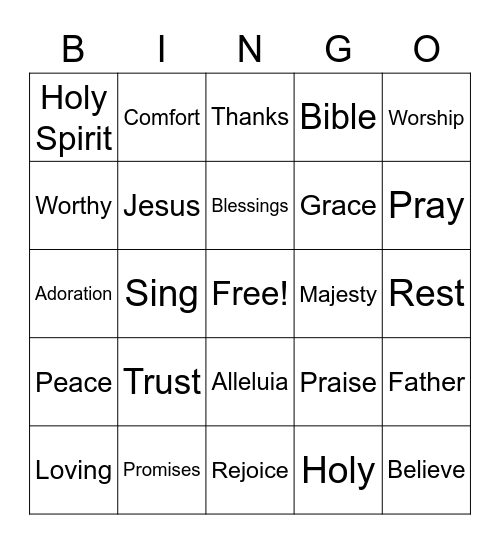 | B | I | N | G | O |
|---|---|---|---|---|
| Holy Spirit | Comfort | Thanks | Bible | Worship |
| Worthy | Jesus | Blessings | Grace | Pray |
| Adoration | Sing | Free! | Majesty | Rest |
| Peace | Trust | Alleluia | Praise | Father |
| Loving | Promises | Rejoice | Holy | Believe |